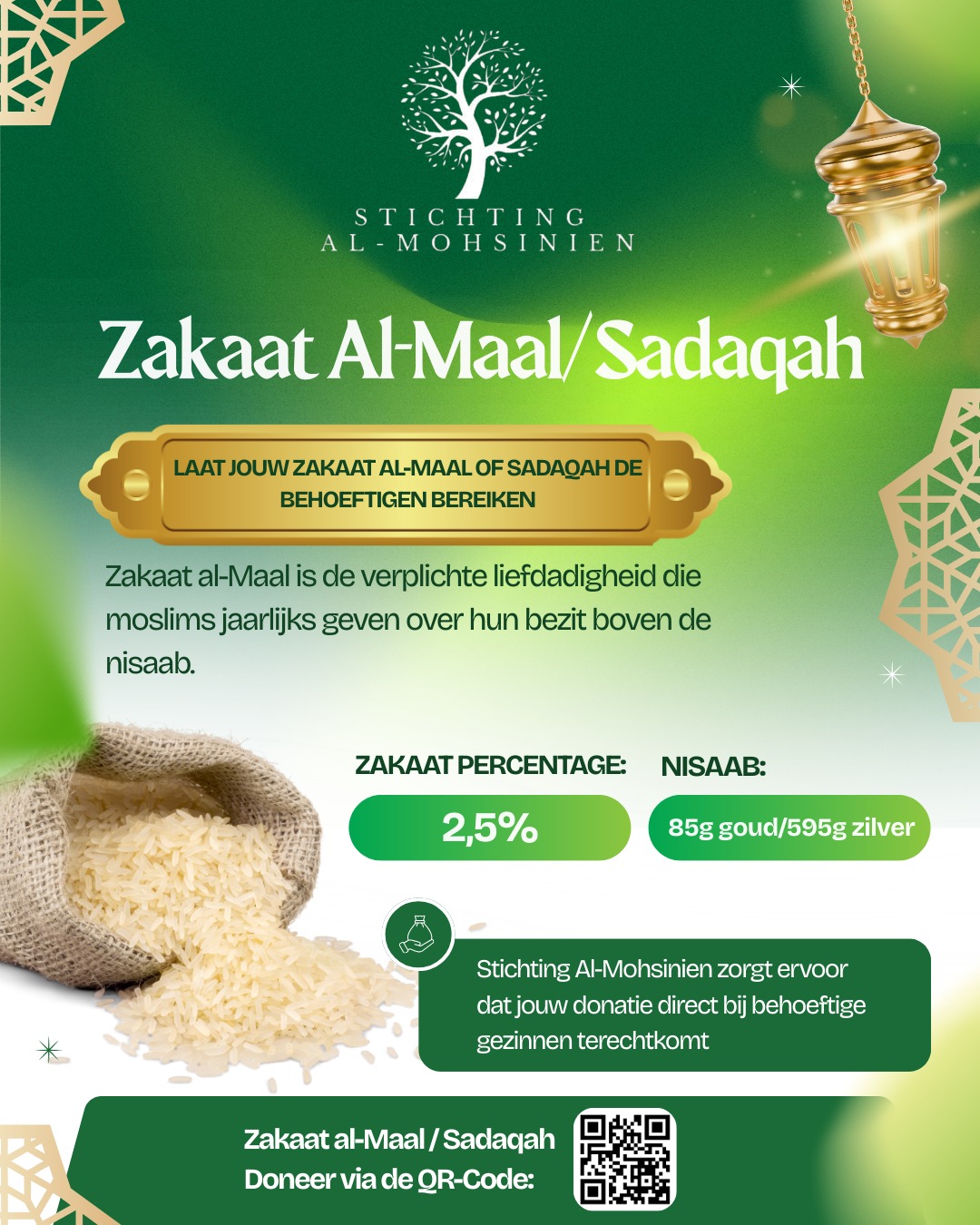 STICHTING
AL-MOHSINIEN

Zakaat Al-Maal/Sadaqah

LAAT JOUW ZAKAAT AL-MAAL OF SADAQAH DE BEHOEFTIGEN BEREIKEN

Zakaat al-Maal is de verplichte liefdadigheid die moslims jaarlijks geven over hun bezit boven de nisaab.

ZAKAAT PERCENTAGE:
2,5%

NISAAB:
85g goud/595g zilver

Stichting Al-Mohsinien zorgt ervoor dat jouw donatie direct bij behoeftige gezinnen terechtkomt

Zakaat al-Maal / Sadaqah
Doneer via de QR-Code: